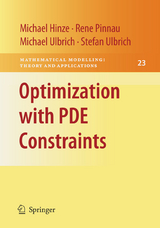 Michael Hinze · Rene Pinnau
Michael Ulbrich · Stefan Ulbrich

MATHEMATICAL MODELLING:
THEORY AND APPLICATIONS

23

Optimization
with PDE
Constraints

Springer